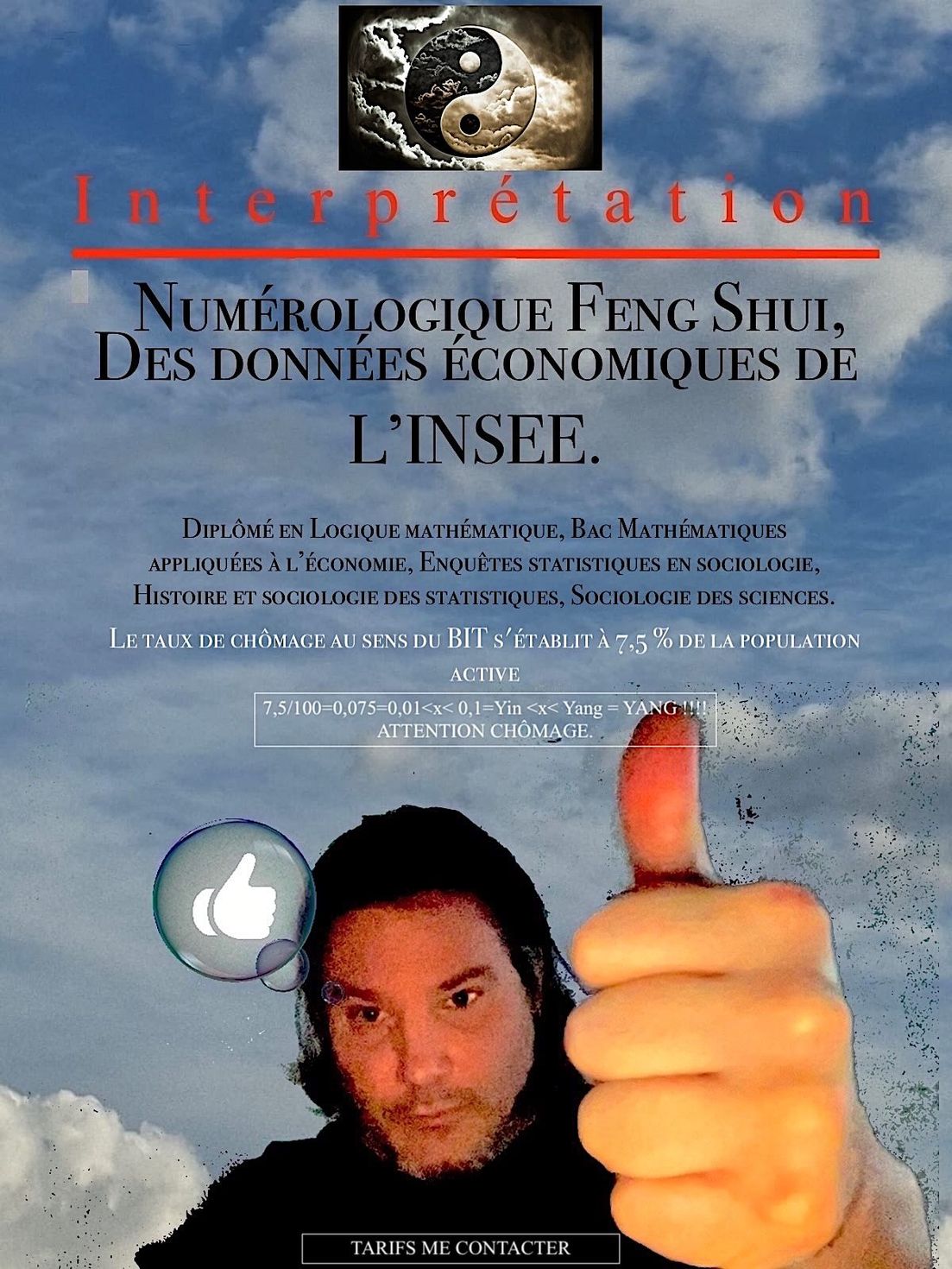 Interprétation

Numérologique Feng Shui,
Des données économiques de
L'INSEE.

Diplômé en Logique mathématique, Bac Mathématiques appliquées à l'économie, Enquêtes statistiques en sociologie, Histoire et sociologie des statistiques, Sociologie des sciences.

Le taux de chômage au sens du BIT s'établit à 7,5 % de la population active

7,5/100=0,075=0,01<x< 0,1=Yin <x< Yang = YANG !!!!
ATTENTION CHÔMAGE.

TARIFS ME CONTACTER